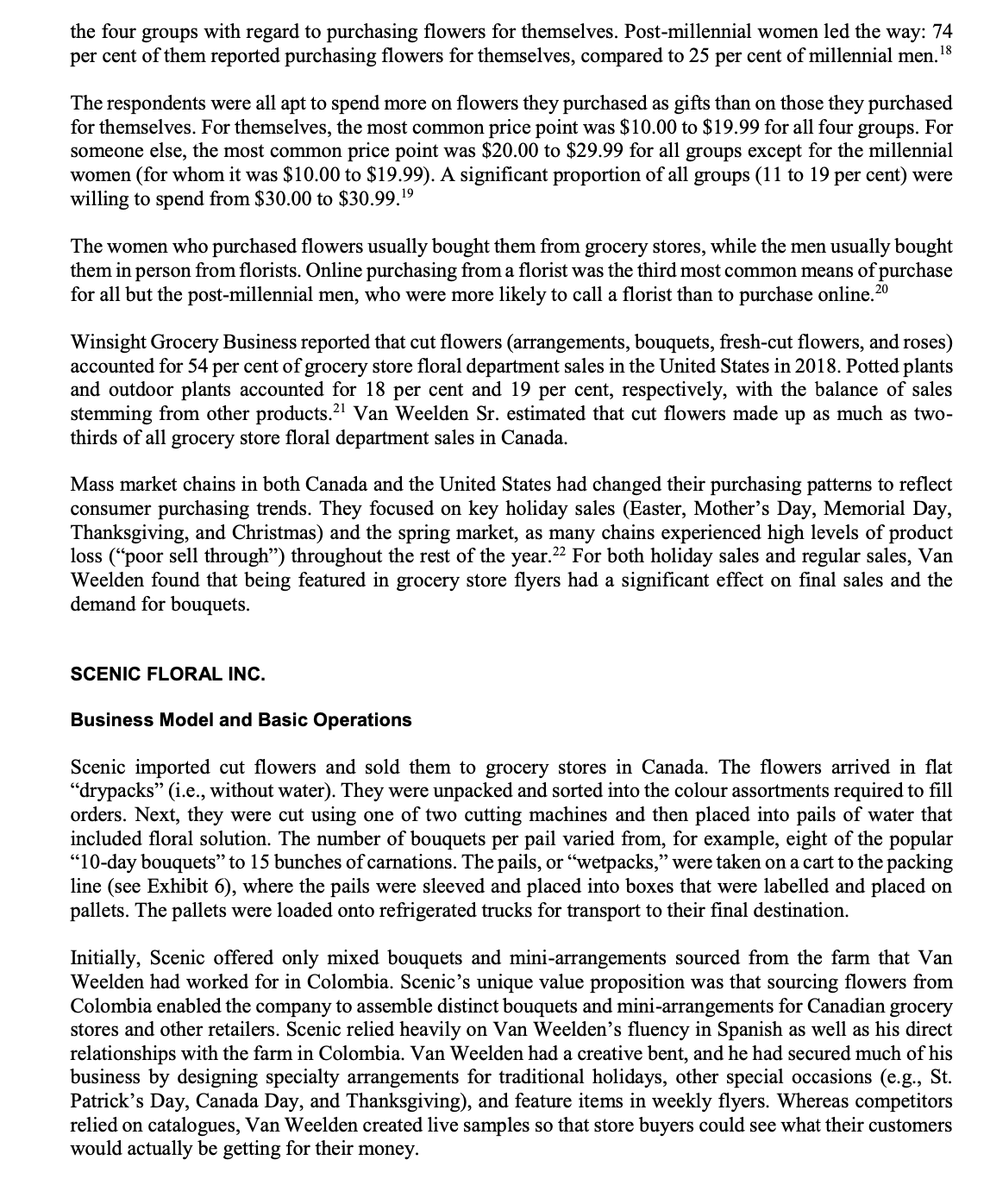 the four groups with regard to purchasing flowers for themselves. Post-millennial women led the way: 74 per cent of them reported purchasing flowers for themselves, compared to 25 per cent of millennial men.$^{18}$

The respondents were all apt to spend more on flowers they purchased as gifts than on those they purchased for themselves. For themselves, the most common price point was \$10.00 to \$19.99 for all four groups. For someone else, the most common price point was \$20.00 to \$29.99 for all groups except for the millennial women (for whom it was \$10.00 to \$19.99). A significant proportion of all groups (11 to 19 per cent) were willing to spend from \$30.00 to \$30.99.$^{19}$

The women who purchased flowers usually bought them from grocery stores, while the men usually bought them in person from florists. Online purchasing from a florist was the third most common means of purchase for all but the post-millennial men, who were more likely to call a florist than to purchase online.$^{20}$

Winsight Grocery Business reported that cut flowers (arrangements, bouquets, fresh-cut flowers, and roses) accounted for 54 per cent of grocery store floral department sales in the United States in 2018. Potted plants and outdoor plants accounted for 18 per cent and 19 per cent, respectively, with the balance of sales stemming from other products.$^{21}$ Van Weelden Sr. estimated that cut flowers made up as much as two-thirds of all grocery store floral department sales in Canada.

Mass market chains in both Canada and the United States had changed their purchasing patterns to reflect consumer purchasing trends. They focused on key holiday sales (Easter, Mother's Day, Memorial Day, Thanksgiving, and Christmas) and the spring market, as many chains experienced high levels of product loss ("poor sell through") throughout the rest of the year.$^{22}$ For both holiday sales and regular sales, Van Weelden found that being featured in grocery store flyers had a significant effect on final sales and the demand for bouquets.

SCENIC FLORAL INC.

Business Model and Basic Operations

Scenic imported cut flowers and sold them to grocery stores in Canada. The flowers arrived in flat "drypacks" (i.e., without water). They were unpacked and sorted into the colour assortments required to fill orders. Next, they were cut using one of two cutting machines and then placed into pails of water that included floral solution. The number of bouquets per pail varied from, for example, eight of the popular "10-day bouquets" to 15 bunches of carnations. The pails, or "wetpacks," were taken on a cart to the packing line (see Exhibit 6), where the pails were sleeved and placed into boxes that were labelled and placed on pallets. The pallets were loaded onto refrigerated trucks for transport to their final destination.

Initially, Scenic offered only mixed bouquets and mini-arrangements sourced from the farm that Van Weelden had worked for in Colombia. Scenic's unique value proposition was that sourcing flowers from Colombia enabled the company to assemble distinct bouquets and mini-arrangements for Canadian grocery stores and other retailers. Scenic relied heavily on Van Weelden's fluency in Spanish as well as his direct relationships with the farm in Colombia. Van Weelden had a creative bent, and he had secured much of his business by designing specialty arrangements for traditional holidays, other special occasions (e.g., St. Patrick's Day, Canada Day, and Thanksgiving), and feature items in weekly flyers. Whereas competitors relied on catalogues, Van Weelden created live samples so that store buyers could see what their customers would actually be getting for their money.